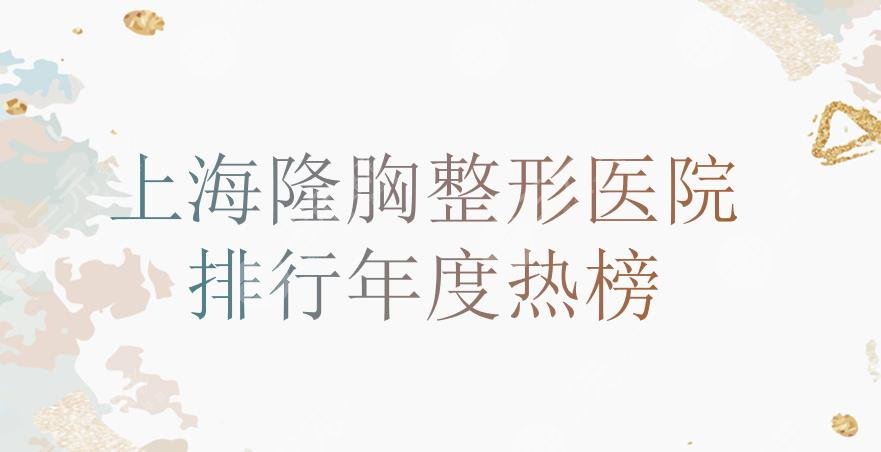 上海隆胸整形医院
排行年度热榜